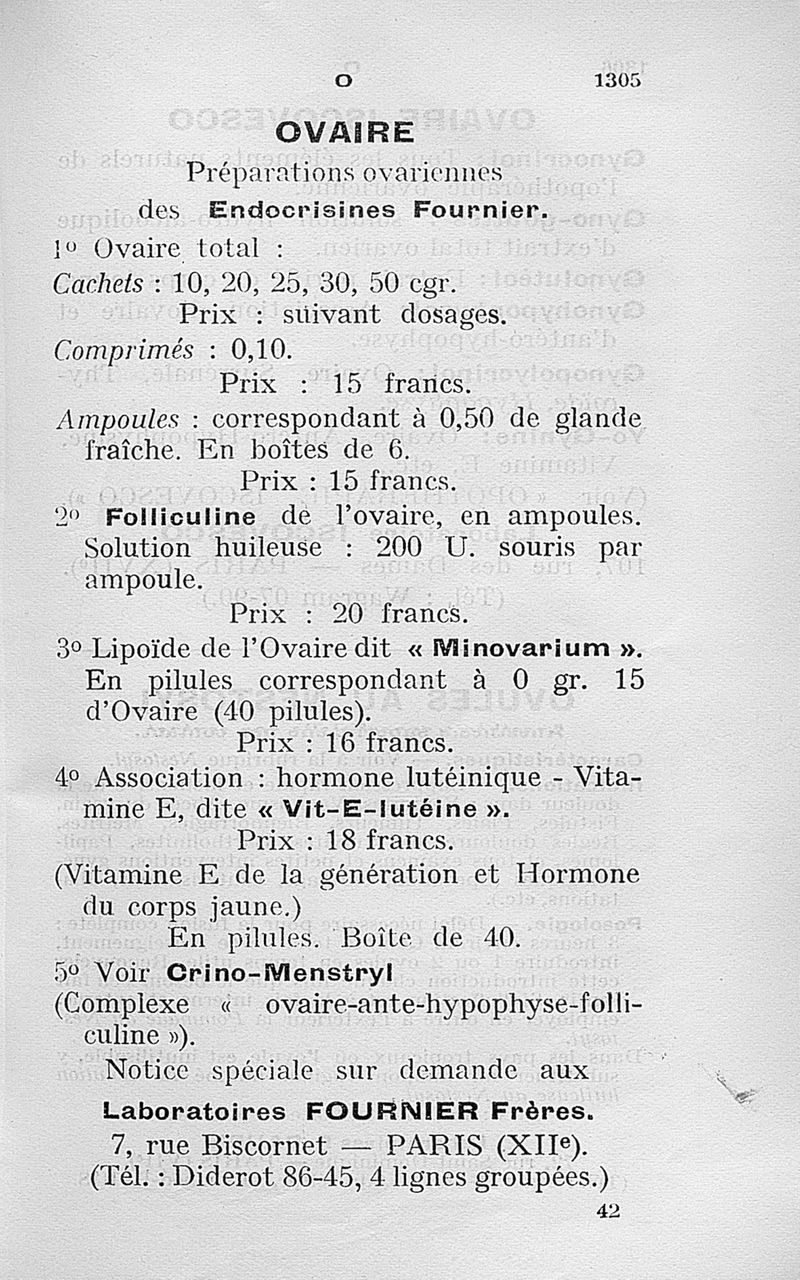 O 1305

OVAIRE

Préparations ovariennes des Endocrisines Fournier.

1º Ovaire total :

Cachets : 10, 20, 25, 30, 50 cgr.

Prix : suivant dosages.

Comprimés : 0,10.

Prix : 15 francs.

Ampoules : correspondant à 0,50 de glande fraîche. En boîtes de 6.

Prix : 15 francs.

2º Folliculine de l'ovaire, en ampoules. Solution huileuse : 200 U. souris par ampoule.

Prix : 20 francs.

3º Lipoïde de l'Ovaire dit « Minovarium ». En pilules correspondant à 0 gr. 15 d'Ovaire (40 pilules).

Prix : 16 francs.

4º Association : hormone lutéinique - Vitamine E, dite « Vit-E-lutéine ».

Prix : 18 francs.

(Vitamine E de la génération et Hormone du corps jaune.)

En pilules. Boîte de 40.

5º Voir Crino-Menstryl

(Complexe « ovaire-ante-hypophyse-folliculine »).

Notice spéciale sur demande aux

Laboratoires FOURNIER Frères.

7, rue Biscornet — PARIS (XIIe).

(Tél. : Diderot 86-45, 4 lignes groupées.)

42